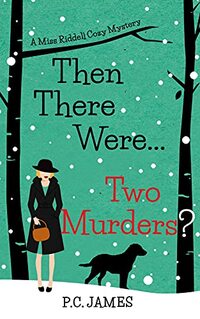 A Miss Riddell Cozy Mystery

Then There Were...

Two Murders?

P.C. JAMES